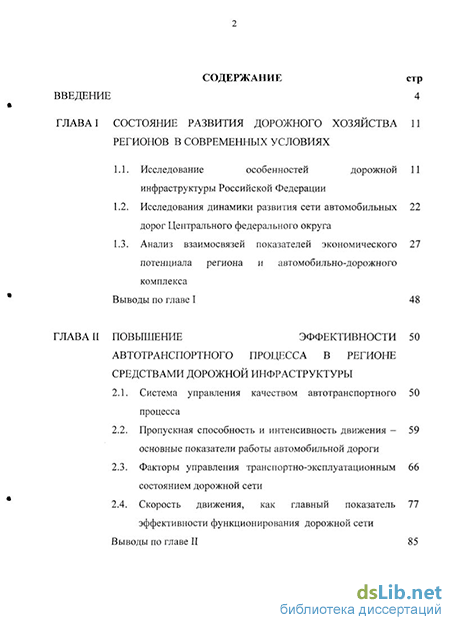 2

СОДЕРЖАНИЕ стр

ВВЕДЕНИЕ 4

ГЛАВА I СОСТОЯНИЕ РАЗВИТИЯ ДОРОЖНОГО ХОЗЯЙСТВА РЕГИОНОВ В СОВРЕМЕННЫХ УСЛОВИЯХ 11

1.1. Исследование особенностей дорожной инфраструктуры Российской Федерации 11

1.2. Исследования динамики развития сети автомобильных дорог Центрального федерального округа 22

1.3. Анализ взаимосвязей показателей экономического потенциала региона и автомобильно-дорожного комплекса 27

Выводы по главе I 48

ГЛАВА II ПОВЫШЕНИЕ ЭФФЕКТИВНОСТИ АВТОТРАНСПОРТНОГО ПРОЦЕССА В РЕГИОНЕ СРЕДСТВАМИ ДОРОЖНОЙ ИНФРАСТРУКТУРЫ 50

2.1. Система управления качеством автотранспортного процесса 50

2.2. Пропускная способность и интенсивность движения – основные показатели работы автомобильной дороги 59

2.3. Факторы управления транспортно-эксплуатационным состоянием дорожной сети 66

2.4. Скорость движения, как главный показатель эффективности функционирования дорожной сети 77

Выводы по главе II 85

dsLib.net
библиотека диссертаций